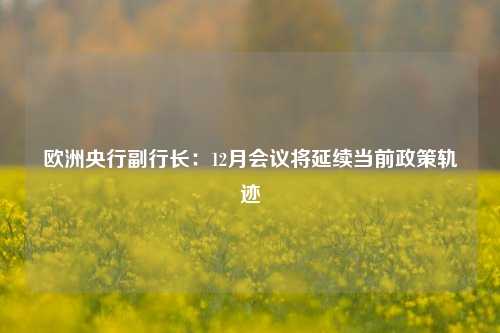 欧洲央行副行长：12月会议将延续当前政策轨迹